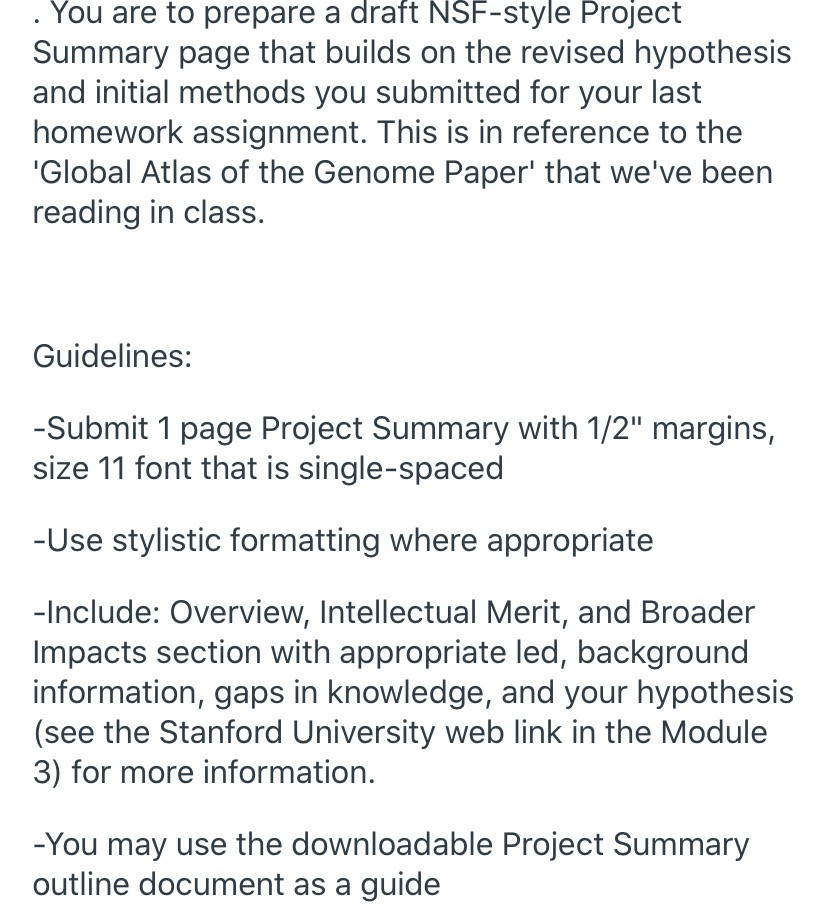 . You are to prepare a draft NSF-style Project Summary page that builds on the revised hypothesis and initial methods you submitted for your last homework assignment. This is in reference to the 'Global Atlas of the Genome Paper' that we've been reading in class.

Guidelines:

-Submit 1 page Project Summary with 1/2" margins, size 11 font that is single-spaced

-Use stylistic formatting where appropriate

-Include: Overview, Intellectual Merit, and Broader Impacts section with appropriate led, background information, gaps in knowledge, and your hypothesis (see the Stanford University web link in the Module 3) for more information.

-You may use the downloadable Project Summary outline document as a guide